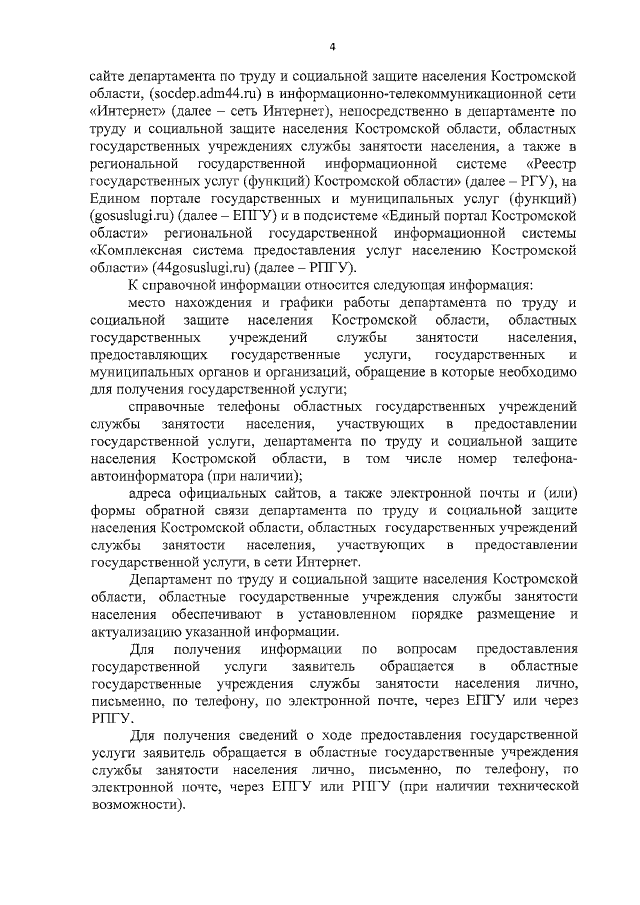 4

сайте департамента по труду и социальной защите населения Костромской области, (socdep.adm44.ru) в информационно-телекоммуникационной сети «Интернет» (далее – сеть Интернет), непосредственно в департаменте по труду и социальной защите населения Костромской области, областных государственных учреждениях службы занятости населения, а также в региональной государственной информационной системе «Реестр государственных услуг (функций) Костромской области» (далее – РГУ), на Едином портале государственных и муниципальных услуг (функций) (gosuslugi.ru) (далее – ЕПГУ) и в подсистеме «Единый портал Костромской области» региональной государственной информационной системы «Комплексная система предоставления услуг населению Костромской области» (44gosuslugi.ru) (далее – РПГУ).

К справочной информации относится следующая информация:

место нахождения и графики работы департамента по труду и социальной защите населения Костромской области, областных государственных учреждений службы занятости населения, предоставляющих государственные услуги, государственных и муниципальных органов и организаций, обращение в которые необходимо для получения государственной услуги;

справочные телефоны областных государственных учреждений службы занятости населения, участвующих в предоставлении государственной услуги, департамента по труду и социальной защите населения Костромской области, в том числе номер телефона-автоинформатора (при наличии);

адреса официальных сайтов, а также электронной почты и (или) формы обратной связи департамента по труду и социальной защите населения Костромской области, областных государственных учреждений службы занятости населения, участвующих в предоставлении государственной услуги, в сети Интернет.

Департамент по труду и социальной защите населения Костромской области, областные государственные учреждения службы занятости населения обеспечивают в установленном порядке размещение и актуализацию указанной информации.

Для получения информации по вопросам предоставления государственной услуги заявитель обращается в областные государственные учреждения службы занятости населения лично, письменно, по телефону, по электронной почте, через ЕПГУ или через РПГУ.

Для получения сведений о ходе предоставления государственной услуги заявитель обращается в областные государственные учреждения службы занятости населения лично, письменно, по телефону, по электронной почте, через ЕПГУ или РПГУ (при наличии технической возможности).